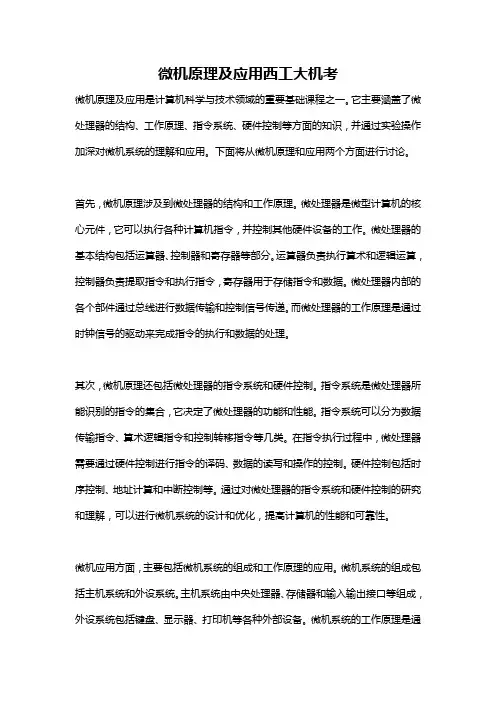 微机原理及应用西工大机考

微机原理及应用是计算机科学与技术领域的重要基础课程之一。它主要涵盖了微处理器的结构、工作原理、指令系统、硬件控制等方面的知识，并通过实验操作加深对微机系统的理解和应用。下面将从微机原理和应用两个方面进行讨论。

首先，微机原理涉及到微处理器的结构和工作原理。微处理器是微型计算机的核心元件，它可以执行各种计算机指令，并控制其他硬件设备的工作。微处理器的基本结构包括运算器、控制器和寄存器等部分。运算器负责执行算术和逻辑运算，控制器负责提取指令和执行指令，寄存器用于存储指令和数据。微处理器内部的各个部件通过总线进行数据传输和控制信号传递。而微处理器的工作原理是通过时钟信号的驱动来完成指令的执行和数据的处理。

其次，微机原理还包括微处理器的指令系统和硬件控制。指令系统是微处理器所能识别的指令的集合，它决定了微处理器的功能和性能。指令系统可以分为数据传输指令、算术逻辑指令和控制转移指令等几类。在指令执行过程中，微处理器需要通过硬件控制进行指令的译码、数据的读写和操作的控制。硬件控制包括时序控制、地址计算和中断控制等。通过对微处理器的指令系统和硬件控制的研究和理解，可以进行微机系统的设计和优化，提高计算机的性能和可靠性。

微机应用方面，主要包括微机系统的组成和工作原理的应用。微机系统的组成包括主机系统和外设系统。主机系统由中央处理器、存储器和输入输出接口等组成，外设系统包括键盘、显示器、打印机等各种外部设备。微机系统的工作原理是通